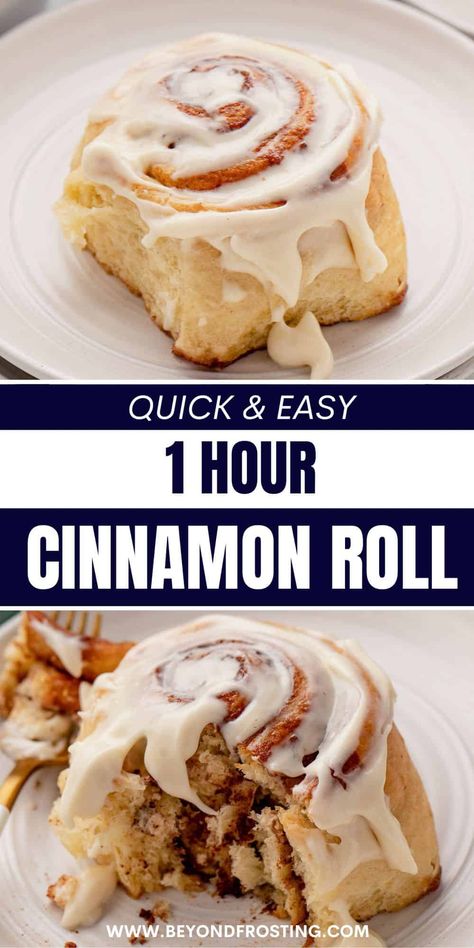 QUICK & EASY
1 HOUR
CINNAMON ROLL
WWW.BEYONDFROSTING.COM